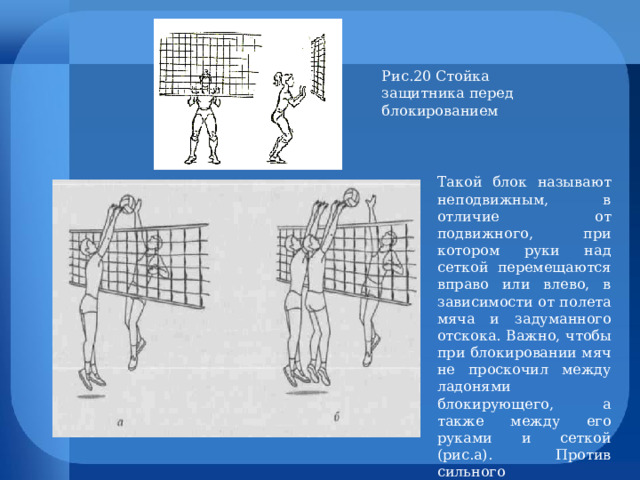 Рис.20 Стойка защитника перед блокированием

Такой блок называют неподвижным, в отличие от подвижного, при котором руки над сеткой перемещаются вправо или влево, в зависимости от полета мяча и задуманного отскока. Важно, чтобы при блокировании мяч не проскочил между ладонями блокирующего, а также между его руками и сеткой (рис.а). Против сильного

а

б